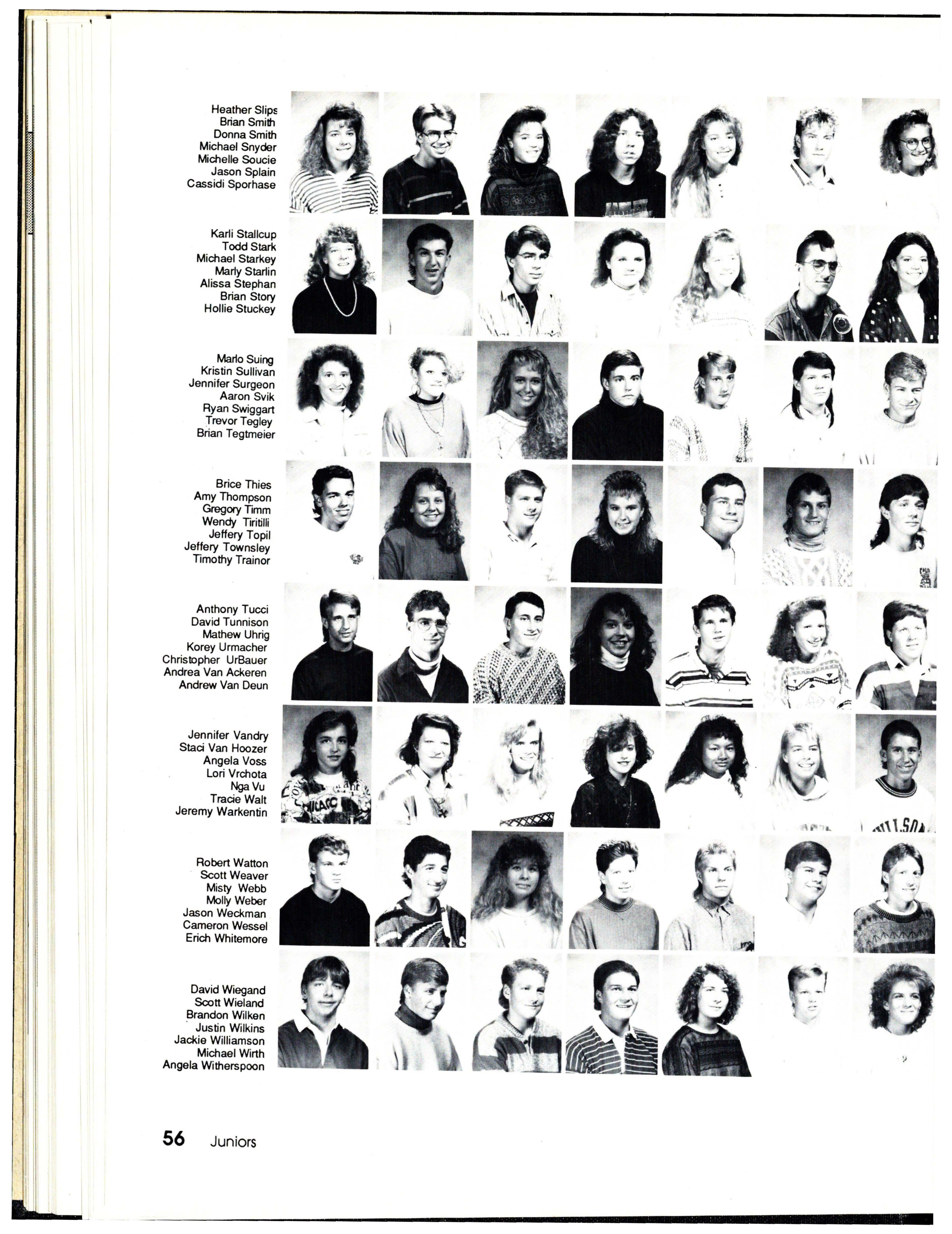 Heather Slips
Brian Smith
Donna Smith
Michael Snyder
Michelle Soucie
Jason Splain
Cassidi Sporhase

Karli Stallcup
Todd Stark
Michael Starkey
Marly Starlin
Alissa Stephan
Brian Story
Hollie Stuckey

Marlo Suing
Kristin Sullivan
Jennifer Surgeon
Aaron Svik
Ryan Swiggart
Trevor Tegley
Brian Tegtmeier

Brice Thies
Amy Thompson
Gregory Timm
Wendy Tiritilli
Jeffery Topil
Jeffery Townsley
Timothy Trainor

Anthony Tucci
David Tunnison
Mathew Uhrig
Korey Urmacher
Christopher UrBauer
Andrea Van Ackeren
Andrew Van Deun

Jennifer Vandry
Staci Van Hoozer
Angela Voss
Lori Vrchota
Nga Vu
Tracie Walt
Jeremy Warkentin

Robert Watton
Scott Weaver
Misty Webb
Molly Weber
Jason Weckman
Cameron Wessel
Erich Whitemore

David Wiegand
Scott Wieland
Brandon Wilken
Justin Wilkins
Jackie Williamson
Michael Wirth
Angela Witherspoon

56 Juniors